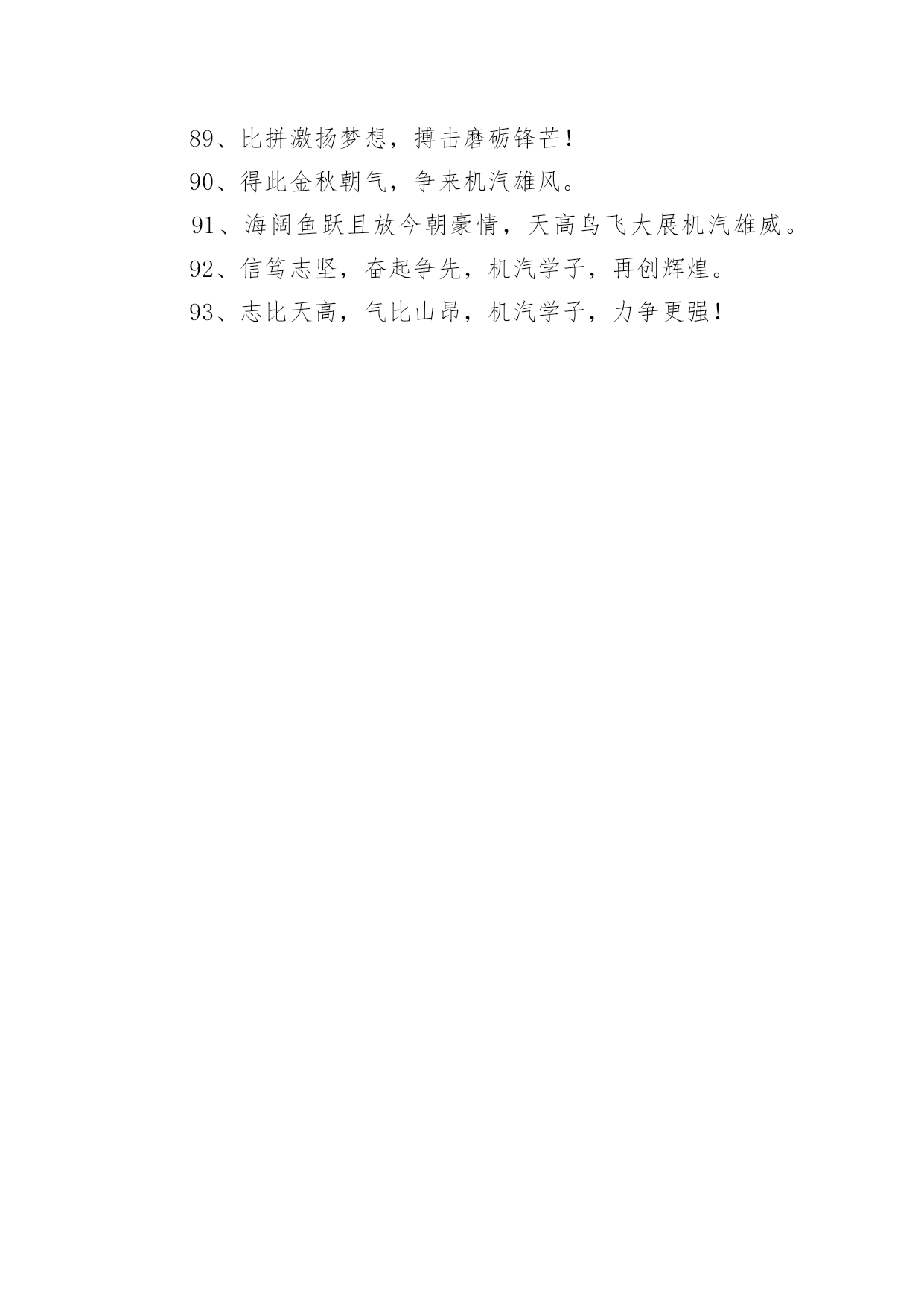 89、比拼激扬梦想，搏击磨砺锋芒！

90、得此金秋朝气，争来机汽雄风。

91、海阔鱼跃且放今朝豪情，天高鸟飞大展机汽雄威。

92、信笃志坚，奋起争先，机汽学子，再创辉煌。

93、志比天高，气比山昂，机汽学子，力争更强！